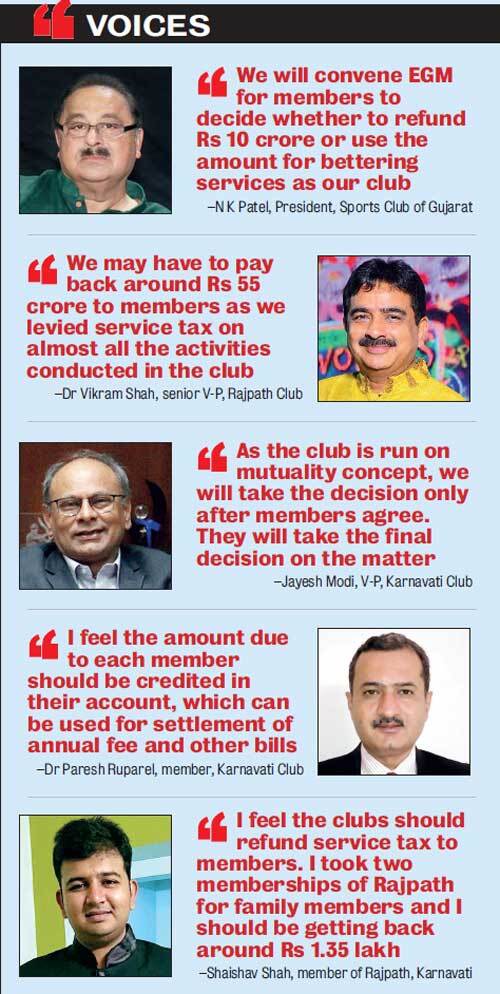 VOICES

We will convene EGM for members to decide whether to refund Rs 10 crore or use the amount for bettering services as our club
–N K Patel, President, Sports Club of Gujarat

We may have to pay back around Rs 55 crore to members as we levied service tax on almost all the activities conducted in the club
–Dr Vikram Shah, senior V-P, Rajpath Club

As the club is run on mutuality concept, we will take the decision only after members agree. They will take the final decision on the matter
–Jayesh Modi, V-P, Karnavati Club

I feel the amount due to each member should be credited in their account, which can be used for settlement of annual fee and other bills
–Dr Paresh Ruparel, member, Karnavati Club

I feel the clubs should refund service tax to members. I took two memberships of Rajpath for family members and I should be getting back around Rs 1.35 lakh
–Shaishav Shah, member of Rajpath, Karnavati